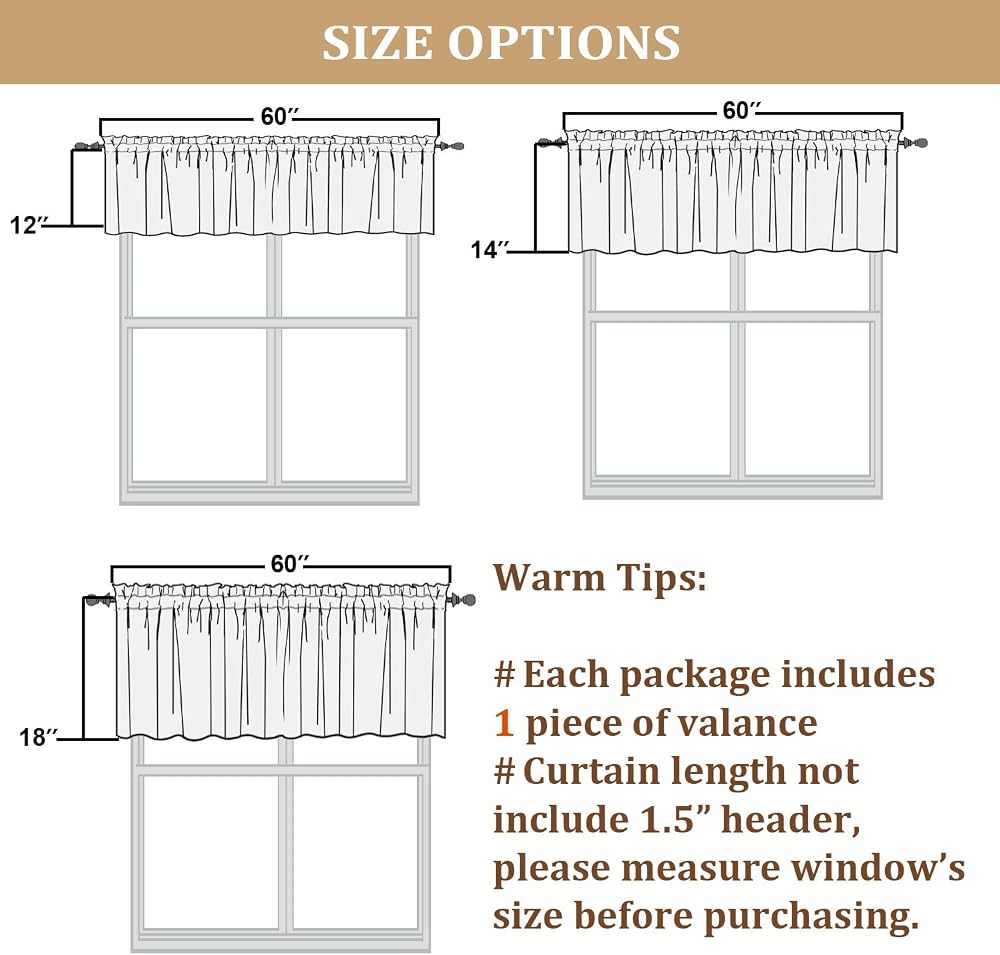 SIZE OPTIONS

60″

12″

60″

14″

60″

18″

Warm Tips:

# Each package includes 1 piece of valance
# Curtain length not include 1.5” header, please measure window’s size before purchasing.